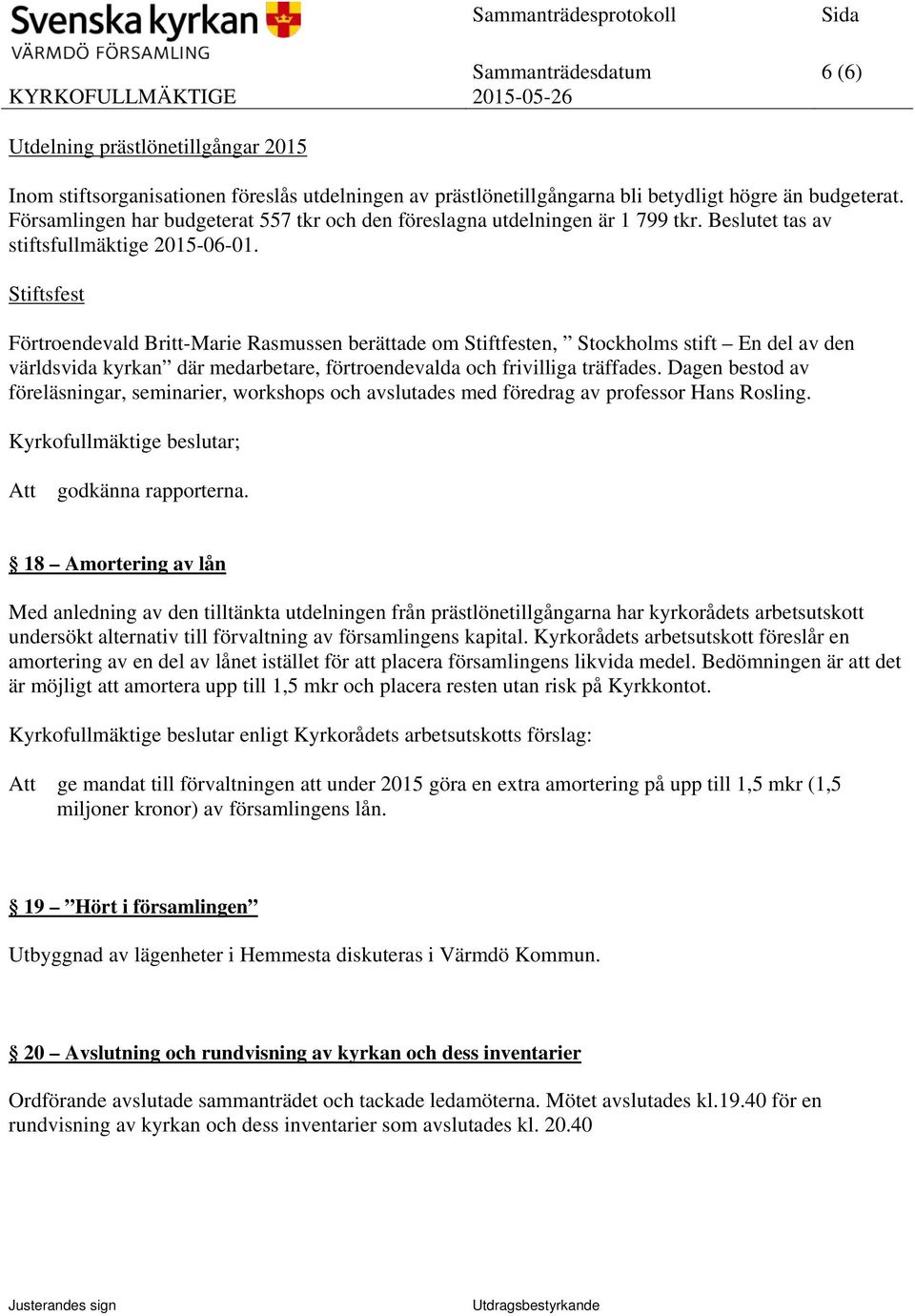 Svenska kyrkan
VÄRMDÖ FÖRSAMLING
KYRKOFULLMÄKTIGE

Sammanträdesprotokoll

Sida

Sammanträdesdatum
2015-05-26

6 (6)

Utdelning prästlönetillgångar 2015

Inom stiftsorganisationen föreslås utdelningen av prästlönetillgångarna bli betydligt högre än budgeterat. Församlingen har budgeterat 557 tkr och den föreslagna utdelningen är 1 799 tkr. Beslutet tas av stiftsfullmäktige 2015-06-01.

Stiftsfest

Förtroendevald Britt-Marie Rasmussen berättade om Stiftfesten, ” Stockholms stift – En del av den världsvida kyrkan” där medarbetare, förtroendevalda och frivilliga träffades. Dagen bestod av föreläsningar, seminarier, workshops och avslutades med föredrag av professor Hans Rosling.

Kyrkofullmäktige beslutar;

Att godkänna rapporterna.

§ 18 – Amortering av lån

Med anledning av den tilltänkta utdelningen från prästlönetillgångarna har kyrkorådets arbetsutskott undersökt alternativ till förvaltning av församlingens kapital. Kyrkorådets arbetsutskott föreslår en amortering av en del av lånet istället för att placera församlingens likvida medel. Bedömningen är att det är möjligt att amortera upp till 1,5 mkr och placera resten utan risk på Kyrkkontot.

Kyrkofullmäktige beslutar enligt Kyrkorådets arbetsutskotts förslag:

Att ge mandat till förvaltningen att under 2015 göra en extra amortering på upp till 1,5 mkr (1,5 miljoner kronor) av församlingens lån.

§ 19 – ”Hört i församlingen”

Utbyggnad av lägenheter i Hemmesta diskuteras i Värmdö Kommun.

§ 20 – Avslutning och rundvisning av kyrkan och dess inventarier

Ordförande avslutade sammanträdet och tackade ledamöterna. Mötet avslutades kl.19.40 för en rundvisning av kyrkan och dess inventarier som avslutades kl. 20.40

Justerandes sign

Utdragsbestyrkande